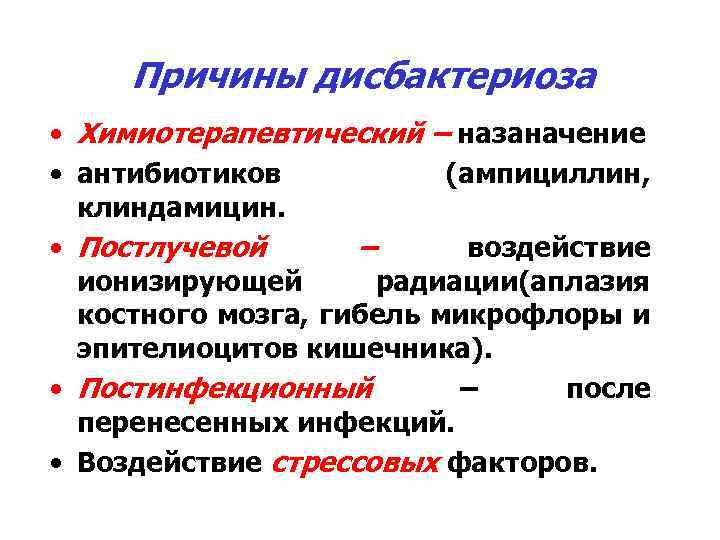 Причины дисбактериоза

• Химиотерапевтический – назаначение
• антибиотиков (ампициллин, клиндамицин.
• Постлучевой – воздействие ионизирующей радиации(аплазия костного мозга, гибель микрофлоры и эпителиоцитов кишечника).
• Постинфекционный – после перенесенных инфекций.
• Воздействие стрессовых факторов.